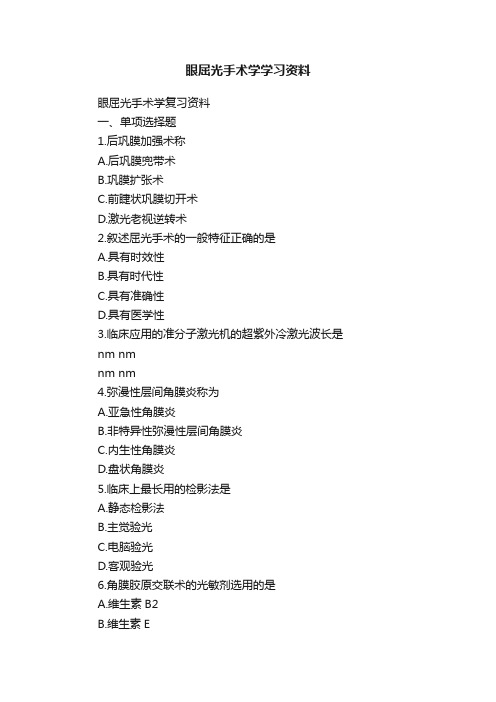 眼屈光手术学学习资料

眼屈光手术学复习资料

一、单项选择题

1.后巩膜加强术称

A.后巩膜兜带术

B.巩膜扩张术

C.前睫状巩膜切开术

D.激光老视逆转术

2.叙述屈光手术的一般特征正确的是

A.具有时效性

B.具有时代性

C.具有准确性

D.具有医学性

3.临床应用的准分子激光机的超紫外冷激光波长是

nm nm

nm nm

4.弥漫性层间角膜炎称为

A.亚急性角膜炎

B.非特异性弥漫性层间角膜炎

C.内生性角膜炎

D.盘状角膜炎

5.临床上最长用的检影法是

A.静态检影法

B.主觉验光

C.电脑验光

D.客观验光

6.角膜胶原交联术的光敏剂选用的是

A.维生素 B2

B.维生素 E